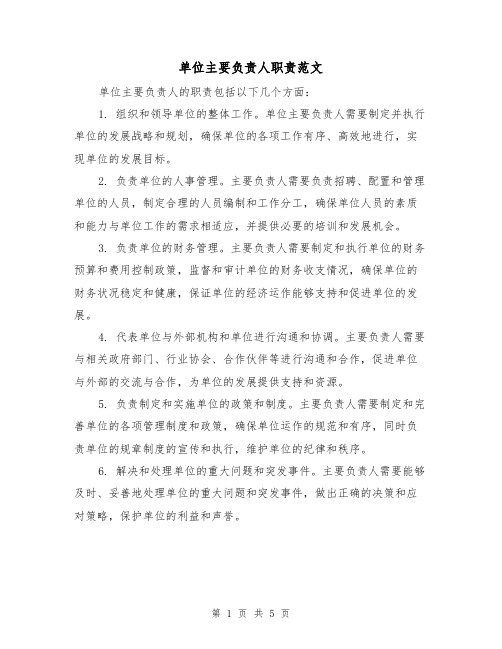 单位主要负责人职责范文

单位主要负责人的职责包括以下几个方面:

1. 组织和领导单位的整体工作。单位主要负责人需要制定并执行单位的发展战略和规划，确保单位的各项工作有序、高效地进行，实现单位的发展目标。

2. 负责单位的人事管理。主要负责人需要负责招聘、配置和管理单位的人员，制定合理的人员编制和工作分工，确保单位人员的素质和能力与单位工作的需求相适应，并提供必要的培训和发展机会。

3. 负责单位的财务管理。主要负责人需要制定和执行单位的财务预算和费用控制政策，监督和审计单位的财务收支情况，确保单位的财务状况稳定和健康，保证单位的经济运作能够支持和促进单位的发展。

4. 代表单位与外部机构和单位进行沟通和协调。主要负责人需要与相关政府部门、行业协会、合作伙伴等进行沟通和合作，促进单位与外部的交流与合作，为单位的发展提供支持和资源。

5. 负责制定和实施单位的政策和制度。主要负责人需要制定和完善单位的各项管理制度和政策，确保单位运作的规范和有序，同时负责单位的规章制度的宣传和执行，维护单位的纪律和秩序。

6. 解决和处理单位的重大问题和突发事件。主要负责人需要能够及时、妥善地处理单位的重大问题和突发事件，做出正确的决策和应对策略，保护单位的利益和声誉。

第 1 页 共 5 页